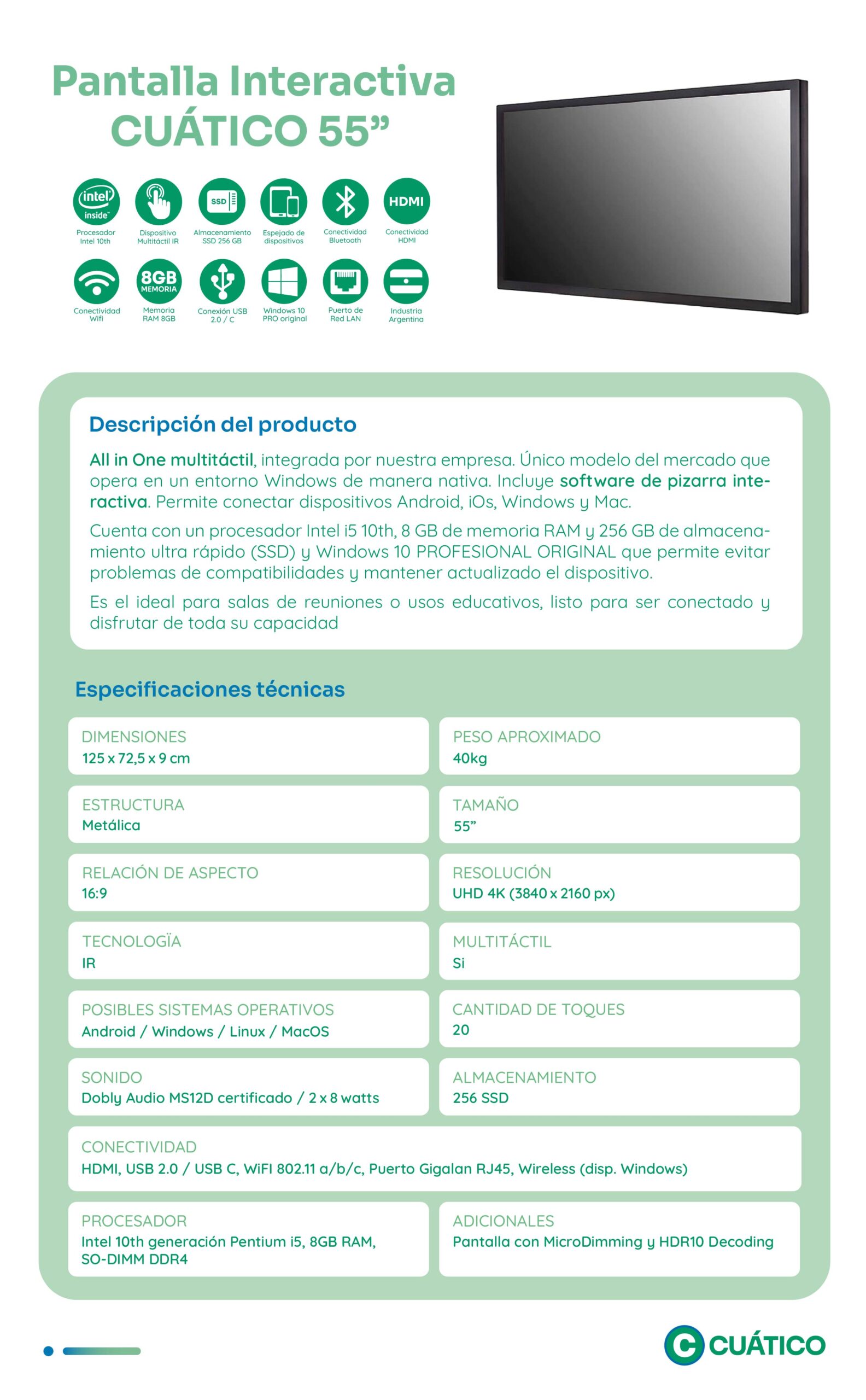 Pantalla Interactiva CUÁTICO 55”

intel inside
Procesador Intel 10th

Dispositivo Multitáctil IR

SSD
Almacenamiento SSD 256 GB

Espejado de dispositivos

Conectividad Bluetooth

HDMI
Conectividad HDMI

Conectividad Wifi

8GB MEMORIA
Memoria RAM 8GB

Conexión USB 2.0 / C

Windows 10 PRO original

Puerto de Red LAN

Industria Argentina

Descripción del producto

All in One multitáctil, integrada por nuestra empresa. Único modelo del mercado que opera en un entorno Windows de manera nativa. Incluye software de pizarra interactiva. Permite conectar dispositivos Android, iOs, Windows y Mac.

Cuenta con un procesador Intel i5 10th, 8 GB de memoria RAM y 256 GB de almacenamiento ultra rápido (SSD) y Windows 10 PROFESIONAL ORIGINAL que permite evitar problemas de compatibilidades y mantener actualizado el dispositivo.

Es el ideal para salas de reuniones o usos educativos, listo para ser conectado y disfrutar de toda su capacidad

Especificaciones técnicas

DIMENSIONES
125 x 72,5 x 9 cm

PESO APROXIMADO
40kg

ESTRUCTURA
Metálica

TAMAÑO
55”

RELACIÓN DE ASPECTO
16:9

RESOLUCIÓN
UHD 4K (3840 x 2160 px)

TECNOLOGÏA
IR

MULTITÁCTIL
Si

POSIBLES SISTEMAS OPERATIVOS
Android / Windows / Linux / MacOS

CANTIDAD DE TOQUES
20

SONIDO
Dobly Audio MS12D certificado / 2 x 8 watts

ALMACENAMIENTO
256 SSD

CONECTIVIDAD
HDMI, USB 2.0 / USB C, WiFI 802.11 a/b/c, Puerto Gigalan RJ45, Wireless (disp. Windows)

PROCESADOR
Intel 10th generación Pentium i5, 8GB RAM, SO-DIMM DDR4

ADICIONALES
Pantalla con MicroDimming y HDR10 Decoding

CUÁTICO